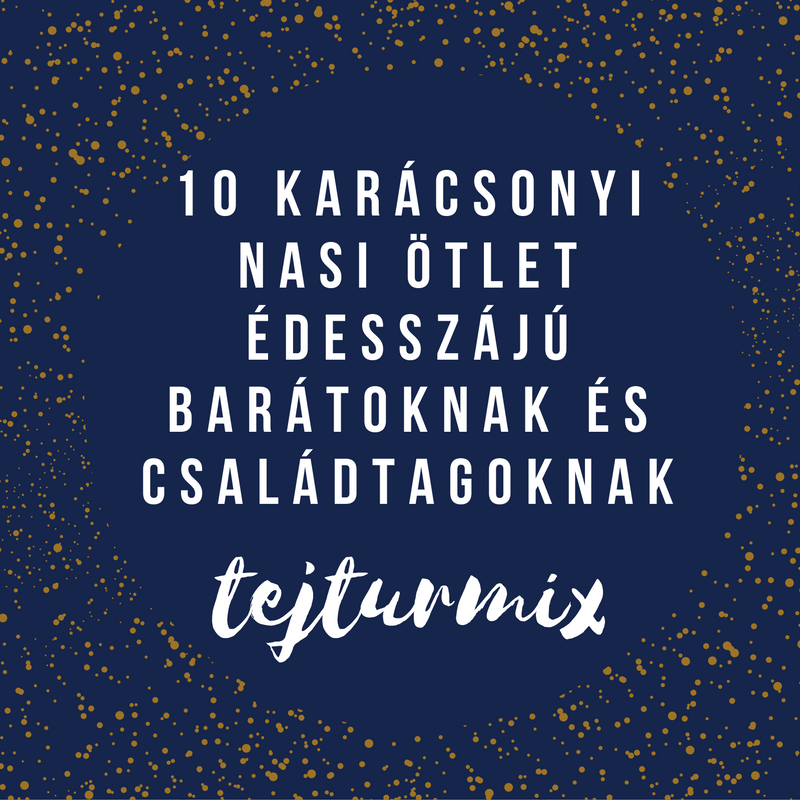 10 KARÁCSONYI NASI ÖTLET ÉDESSZÁJÚ BARÁTOKNAK ÉS CSALÁDTAGOKNAK

tejturmix